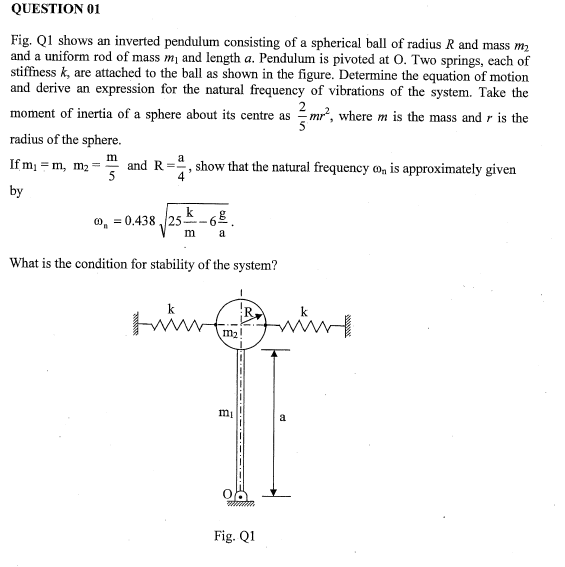 QUESTION 01

Fig. Q1 shows an inverted pendulum consisting of a spherical ball of radius $R$ and mass $m_2$ and a uniform rod of mass $m_1$ and length $a$. Pendulum is pivoted at O. Two springs, each of stiffness $k$, are attached to the ball as shown in the figure. Determine the equation of motion and derive an expression for the natural frequency of vibrations of the system. Take the moment of inertia of a sphere about its centre as $\frac{2}{5}mr^2$, where $m$ is the mass and $r$ is the radius of the sphere.

If $m_1 = m$, $m_2 = \frac{m}{5}$ and $R = \frac{a}{4}$, show that the natural frequency $\omega_n$ is approximately given by

$\omega_n = 0.438\sqrt{25\frac{k}{m} - 6\frac{g}{a}}$.

What is the condition for stability of the system?

k
R
k
$m_2$
$m_1$
a
O

Fig. Q1